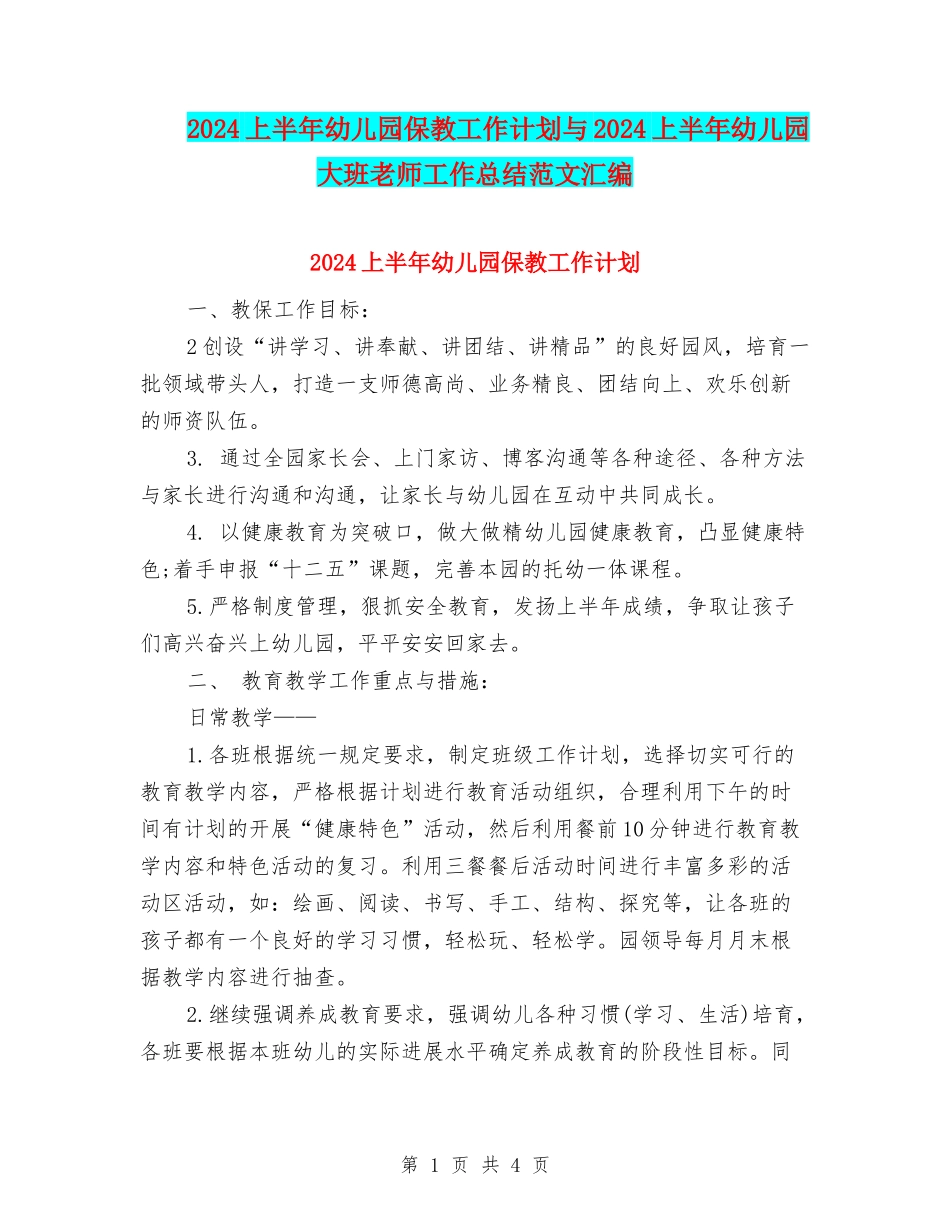 2024上半年幼儿园保教工作计划与2024上半年幼儿园大班老师工作总结范文汇编

2024上半年幼儿园保教工作计划

一、教保工作目标：

2创设“讲学习、讲奉献、讲团结、讲精品”的良好园风，培育一批领域带头人，打造一支师德高尚、业务精良、团结向上、欢乐创新的师资队伍。

3. 通过全园家长会、上门家访、博客沟通等各种途径、各种方法与家长进行沟通和沟通，让家长与幼儿园在互动中共同成长。

4. 以健康教育为突破口，做大做精幼儿园健康教育，凸显健康特色;着手申报“十二五”课题，完善本园的托幼一体课程。

5.严格制度管理，狠抓安全教育，发扬上半年成绩，争取让孩子们高兴奋兴上幼儿园，平平安安回家去。

二、 教育教学工作重点与措施：

日常教学——

1.各班根据统一规定要求，制定班级工作计划，选择切实可行的教育教学内容，严格根据计划进行教育活动组织，合理利用下午的时间有计划的开展“健康特色”活动，然后利用餐前10分钟进行教育教学内容和特色活动的复习。利用三餐餐后活动时间进行丰富多彩的活动区活动，如：绘画、阅读、书写、手工、结构、探究等，让各班的孩子都有一个良好的学习习惯，轻松玩、轻松学。园领导每月月末根据教学内容进行抽查。

2.继续强调养成教育要求，强调幼儿各种习惯(学习、生活)培育，各班要根据本班幼儿的实际进展水平确定养成教育的阶段性目标。同

第 1 页 共 4 页